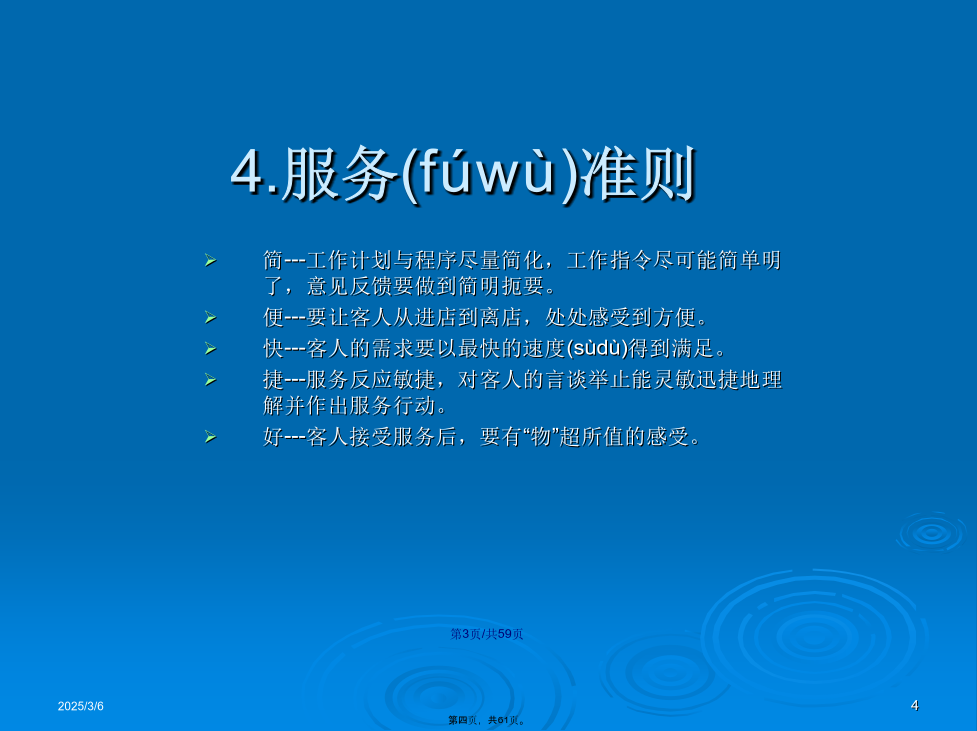 4.服务(fúwù)准则

➢ 简---工作计划与程序尽量简化，工作指令尽可能简单明了，意见反馈要做到简明扼要。

➢ 便---要让客人从进店到离店，处处感受到方便。

➢ 快---客人的需求要以最快的速度(sùdù)得到满足。

➢ 捷---服务反应敏捷，对客人的言谈举止能灵敏迅捷地理解并作出服务行动。

➢ 好---客人接受服务后，要有“物”超所值的感受。

第3页/共59页

2025/3/6

4

第四页，共61页。